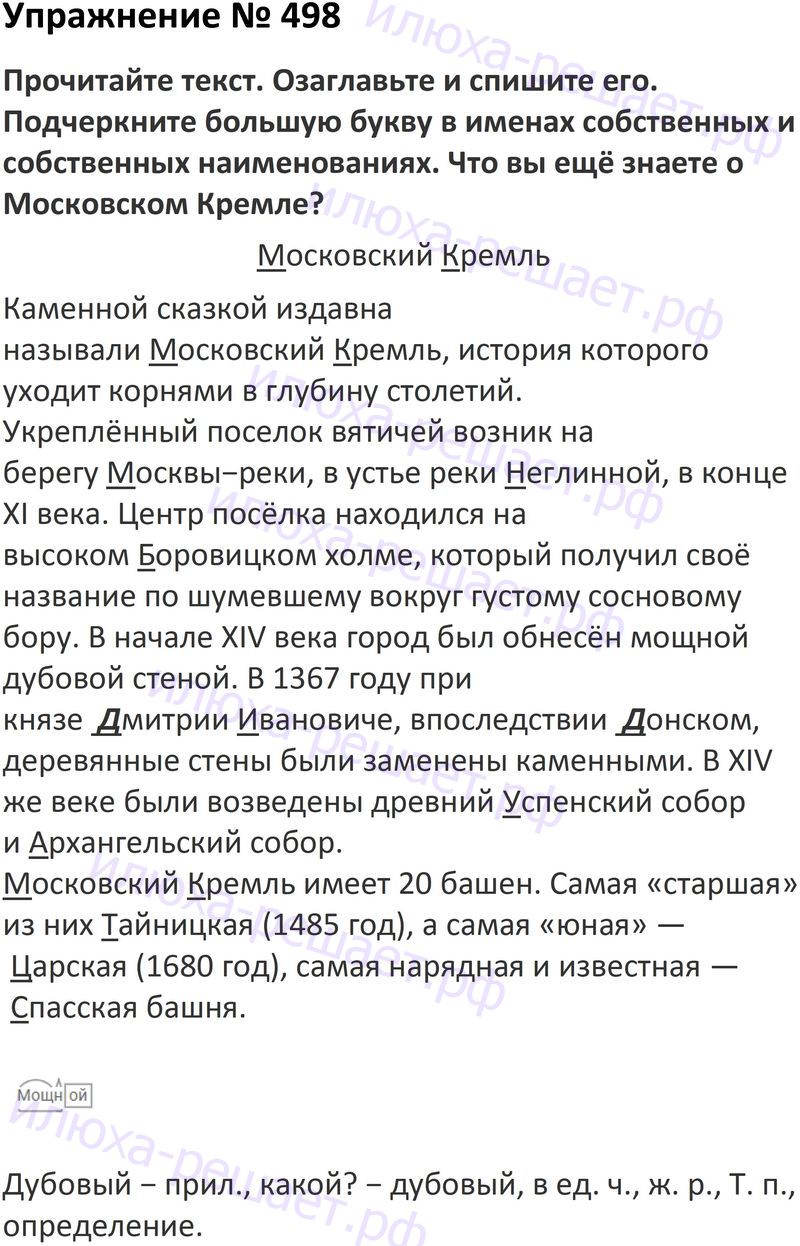 Упражнение № 498

Прочитайте текст. Озаглавьте и спишите его. Подчеркните большую букву в именах собственных и собственных наименованиях. Что вы ещё знаете о Московском Кремле?

Московский Кремль

Каменной сказкой издавна называли Московский Кремль, история которого уходит корнями в глубину столетий. Укреплённый поселок вятичей возник на берегу Москвы−реки, в устье реки Неглинной, в конце XI века. Центр посёлка находился на высоком Боровицком холме, который получил своё название по шумевшему вокруг густому сосновому бору. В начале XIV века город был обнесён мощной дубовой стеной. В 1367 году при князе Дмитрии Ивановиче, впоследствии Донском, деревянные стены были заменены каменными. В XIV же веке были возведены древний Успенский собор и Архангельский собор.
Московский Кремль имеет 20 башен. Самая «старшая» из них Тайницкая (1485 год), а самая «юная» — Царская (1680 год), самая нарядная и известная — Спасская башня.

Мощной

Дубовый − прил., какой? − дубовый, в ед. ч., ж. р., Т. п., определение.

илюха-решает.рф